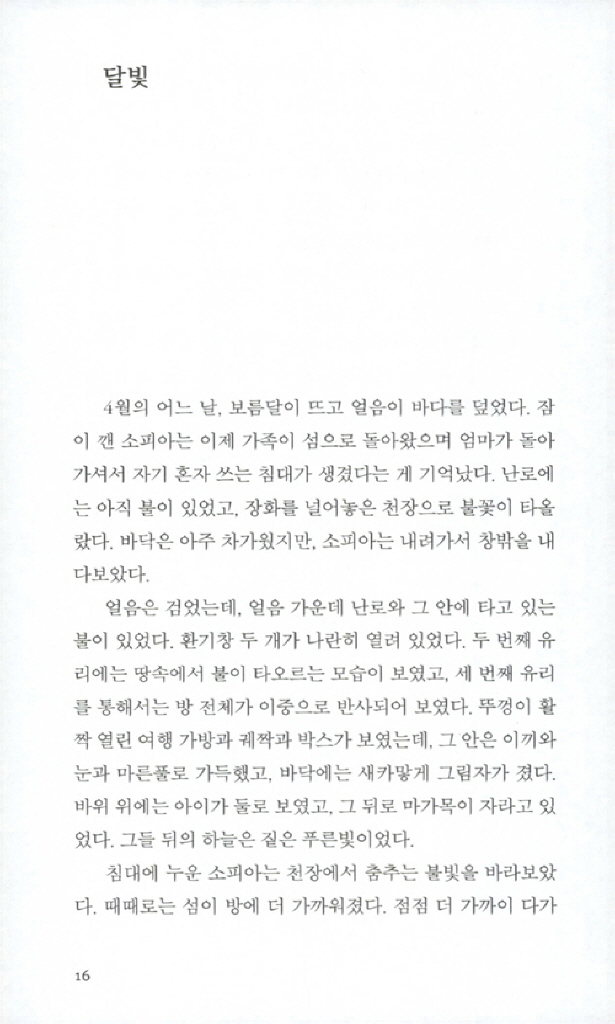 달빛

4월의 어느 날, 보름달이 뜨고 얼음이 바다를 덮었다. 잠이 깬 소피아는 이제 가족이 섬으로 돌아왔으며 엄마가 돌아가셔서 자기 혼자 쓰는 침대가 생겼다는 게 기억났다. 난로에는 아직 불이 있었고, 장화를 널어놓은 천장으로 불꽃이 타올랐다. 바닥은 아주 차가웠지만, 소피아는 내려가서 창밖을 내다보았다.

얼음은 검었는데, 얼음 가운데 난로와 그 안에 타고 있는 불이 있었다. 환기창 두 개가 나란히 열려 있었다. 두 번째 유리에는 땅속에서 불이 타오르는 모습이 보였고, 세 번째 유리를 통해서는 방 전체가 이중으로 반사되어 보였다. 뚜껑이 활짝 열린 여행 가방과 궤짝과 박스가 보였는데, 그 안은 이끼와 눈과 마른풀로 가득했고, 바닥에는 새카맣게 그림자가 졌다. 바위 위에는 아이가 둘로 보였고, 그 뒤로 마가목이 자라고 있었다. 그들 뒤의 하늘은 짙은 푸른빛이었다.

침대에 누운 소피아는 천장에서 춤추는 불빛을 바라보았다. 때때로는 섬이 방에 더 가까워졌다. 점점 더 가까이 다가

16